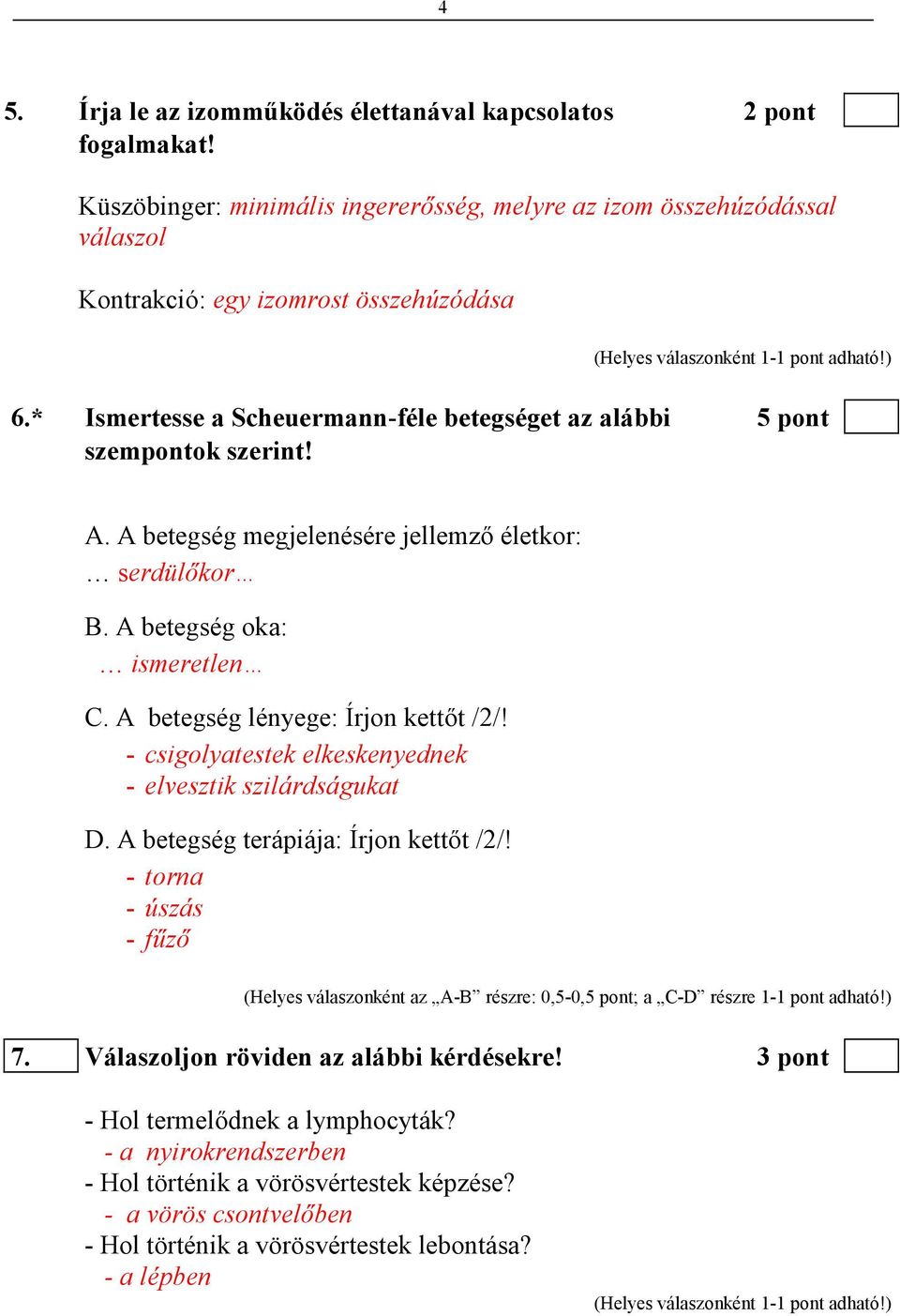 4

5. Írja le az izomműködés élettanával kapcsolatos fogalmakat! 2 pont

Küszöbinger: minimális ingererősség, melyre az izom összehúzódással válaszol

Kontrakció: egy izomrost összehúzódása

(Helyes válaszonként 1-1 pont adható!)

6.* Ismertesse a Scheuermann-féle betegséget az alábbi szempontok szerint! 5 pont

A. A betegség megjelenésére jellemző életkor:
… serdülőkor…

B. A betegség oka:
… ismeretlen…

C. A betegség lényege: Írjon kettőt /2/!
- csigolyatestek elkeskenyednek
- elvesztik szilárdságukat

D. A betegség terápiája: Írjon kettőt /2/!
- torna
- úszás
- fűző

(Helyes válaszonként az „A-B” részre: 0,5-0,5 pont; a „C-D” részre 1-1 pont adható!)

7. Válaszoljon röviden az alábbi kérdésekre! 3 pont

- Hol termelődnek a lymphocyták?
- a nyirokrendszerben
- Hol történik a vörösvértestek képzése?
- a vörös csontvelőben
- Hol történik a vörösvértestek lebontása?
- a lépben

(Helyes válaszonként 1-1 pont adható!)